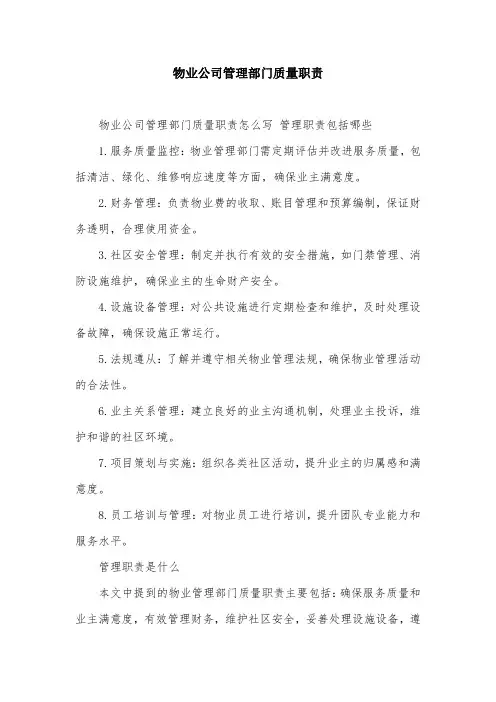 物业公司管理部门质量职责

物业公司管理部门质量职责怎么写 管理职责包括哪些

1. 服务质量监控：物业管理部门需定期评估并改进服务质量，包括清洁、绿化、维修响应速度等方面，确保业主满意度。

2. 财务管理：负责物业费的收取、账目管理和预算编制，保证财务透明，合理使用资金。

3. 社区安全管理：制定并执行有效的安全措施，如门禁管理、消防设施维护，确保业主的生命财产安全。

4. 设施设备管理：对公共设施进行定期检查和维护，及时处理设备故障，确保设施正常运行。

5. 法规遵从：了解并遵守相关物业管理法规，确保物业管理活动的合法性。

6. 业主关系管理：建立良好的业主沟通机制，处理业主投诉，维护和谐的社区环境。

7. 项目策划与实施：组织各类社区活动，提升业主的归属感和满意度。

8. 员工培训与管理：对物业员工进行培训，提升团队专业能力和服务水平。

管理职责是什么

本文中提到的物业管理部门质量职责主要包括：确保服务质量和业主满意度，有效管理财务，维护社区安全，妥善处理设施设备，遵